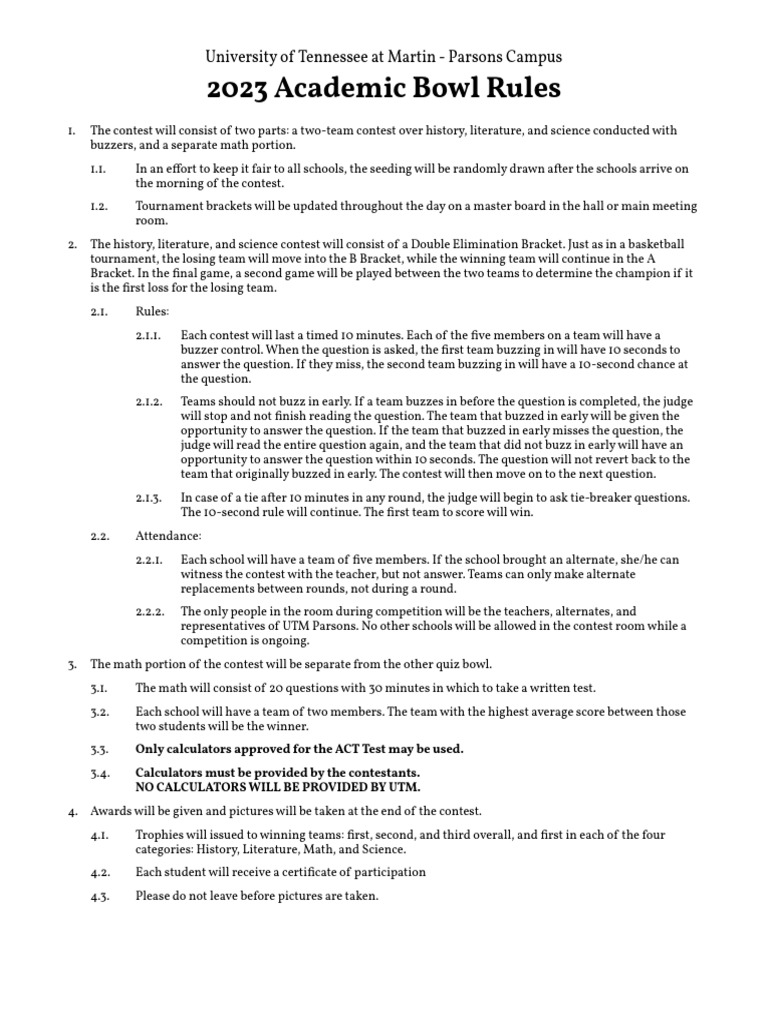 University of Tennessee at Martin - Parsons Campus

2023 Academic Bowl Rules

1. The contest will consist of two parts: a two-team contest over history, literature, and science conducted with buzzers, and a separate math portion.

1.1. In an effort to keep it fair to all schools, the seeding will be randomly drawn after the schools arrive on the morning of the contest.

1.2. Tournament brackets will be updated throughout the day on a master board in the hall or main meeting room.

2. The history, literature, and science contest will consist of a Double Elimination Bracket. Just as in a basketball tournament, the losing team will move into the B Bracket, while the winning team will continue in the A Bracket. In the final game, a second game will be played between the two teams to determine the champion if it is the first loss for the losing team.

2.1. Rules:

2.1.1. Each contest will last a timed 10 minutes. Each of the five members on a team will have a buzzer control. When the question is asked, the first team buzzing in will have 10 seconds to answer the question. If they miss, the second team buzzing in will have a 10-second chance at the question.

2.1.2. Teams should not buzz in early. If a team buzzes in before the question is completed, the judge will stop and not finish reading the question. The team that buzzed in early will be given the opportunity to answer the question. If the team that buzzed in early misses the question, the judge will read the entire question again, and the team that did not buzz in early will have an opportunity to answer the question within 10 seconds. The question will not revert back to the team that originally buzzed in early. The contest will then move on to the next question.

2.1.3. In case of a tie after 10 minutes in any round, the judge will begin to ask tie-breaker questions. The 10-second rule will continue. The first team to score will win.

2.2. Attendance:

2.2.1. Each school will have a team of five members. If the school brought an alternate, she/he can witness the contest with the teacher, but not answer. Teams can only make alternate replacements between rounds, not during a round.

2.2.2. The only people in the room during competition will be the teachers, alternates, and representatives of UTM Parsons. No other schools will be allowed in the contest room while a competition is ongoing.

3. The math portion of the contest will be separate from the other quiz bowl.

3.1. The math will consist of 20 questions with 30 minutes in which to take a written test.

3.2. Each school will have a team of two members. The team with the highest average score between those two students will be the winner.

3.3. Only calculators approved for the ACT Test may be used.

3.4. Calculators must be provided by the contestants.
NO CALCULATORS WILL BE PROVIDED BY UTM.

4. Awards will be given and pictures will be taken at the end of the contest.

4.1. Trophies will issued to winning teams: first, second, and third overall, and first in each of the four categories: History, Literature, Math, and Science.

4.2. Each student will receive a certificate of participation

4.3. Please do not leave before pictures are taken.